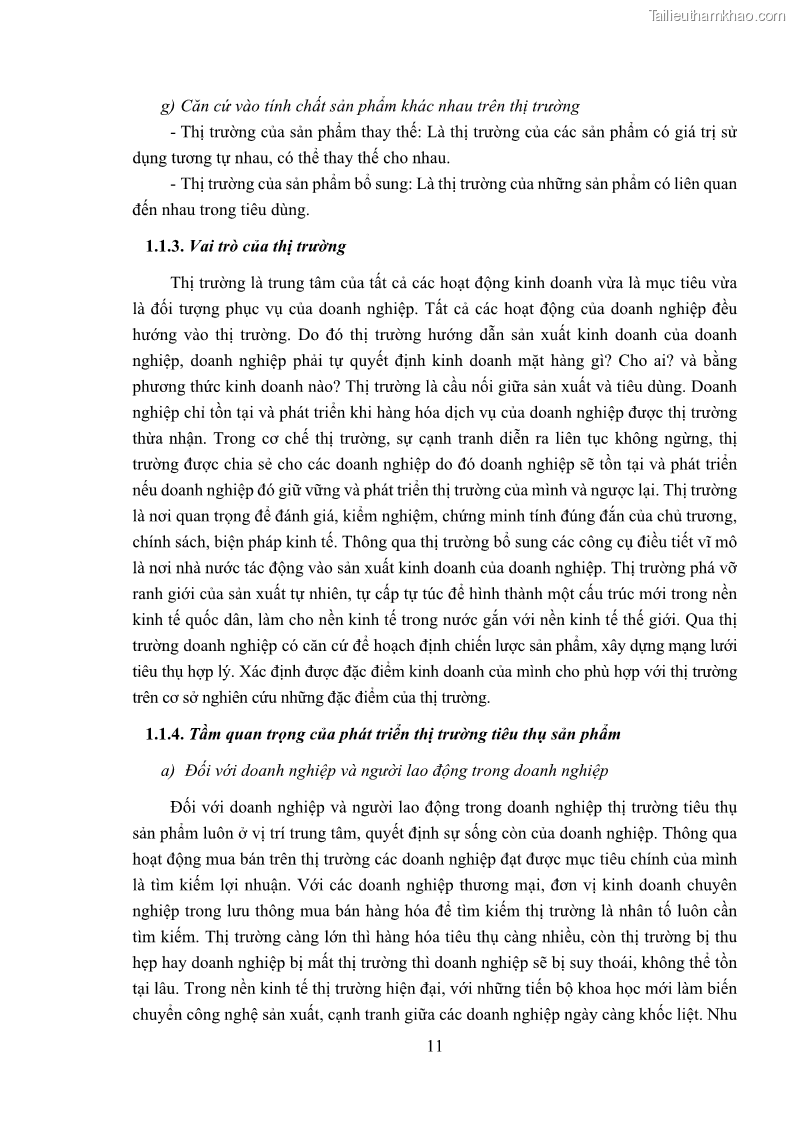 Tailieuthamkhao.com

g) Căn cứ vào tính chất sản phẩm khác nhau trên thị trường

- Thị trường của sản phẩm thay thế: Là thị trường của các sản phẩm có giá trị sử dụng tương tự nhau, có thể thay thế cho nhau.

- Thị trường của sản phẩm bổ sung: Là thị trường của những sản phẩm có liên quan đến nhau trong tiêu dùng.

1.1.3. Vai trò của thị trường

Thị trường là trung tâm của tất cả các hoạt động kinh doanh vừa là mục tiêu vừa là đối tượng phục vụ của doanh nghiệp. Tất cả các hoạt động của doanh nghiệp đều hướng vào thị trường. Do đó thị trường hướng dẫn sản xuất kinh doanh của doanh nghiệp, doanh nghiệp phải tự quyết định kinh doanh mặt hàng gì? Cho ai? và bằng phương thức kinh doanh nào? Thị trường là cầu nối giữa sản xuất và tiêu dùng. Doanh nghiệp chỉ tồn tại và phát triển khi hàng hóa dịch vụ của doanh nghiệp được thị trường thừa nhận. Trong cơ chế thị trường, sự cạnh tranh diễn ra liên tục không ngừng, thị trường được chia sẻ cho các doanh nghiệp do đó doanh nghiệp sẽ tồn tại và phát triển nếu doanh nghiệp đó giữ vững và phát triển thị trường của mình và ngược lại. Thị trường là nơi quan trọng để đánh giá, kiểm nghiệm, chứng minh tính đúng đắn của chủ trương, chính sách, biện pháp kinh tế. Thông qua thị trường bổ sung các công cụ điều tiết vĩ mô là nơi nhà nước tác động vào sản xuất kinh doanh của doanh nghiệp. Thị trường phá vỡ ranh giới của sản xuất tự nhiên, tự cấp tự túc để hình thành một cấu trúc mới trong nền kinh tế quốc dân, làm cho nền kinh tế trong nước gắn với nền kinh tế thế giới. Qua thị trường doanh nghiệp có căn cứ để hoạch định chiến lược sản phẩm, xây dựng mạng lưới tiêu thụ hợp lý. Xác định được đặc điểm kinh doanh của mình cho phù hợp với thị trường trên cơ sở nghiên cứu những đặc điểm của thị trường.

1.1.4. Tầm quan trọng của phát triển thị trường tiêu thụ sản phẩm

a) Đối với doanh nghiệp và người lao động trong doanh nghiệp

Đối với doanh nghiệp và người lao động trong doanh nghiệp thị trường tiêu thụ sản phẩm luôn ở vị trí trung tâm, quyết định sự sống còn của doanh nghiệp. Thông qua hoạt động mua bán trên thị trường các doanh nghiệp đạt được mục tiêu chính của mình là tìm kiếm lợi nhuận. Với các doanh nghiệp thương mại, đơn vị kinh doanh chuyên nghiệp trong lưu thông mua bán hàng hóa để tìm kiếm thị trường là nhân tố luôn cần tìm kiếm. Thị trường càng lớn thì hàng hóa tiêu thụ càng nhiều, còn thị trường bị thu hẹp hay doanh nghiệp bị mất thị trường thì doanh nghiệp sẽ bị suy thoái, không thể tồn tại lâu. Trong nền kinh tế thị trường hiện đại, với những tiến bộ khoa học mới làm biến chuyển công nghệ sản xuất, cạnh tranh giữa các doanh nghiệp ngày càng khốc liệt. Nhu

11